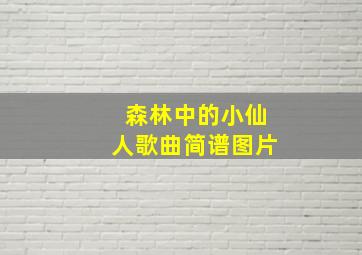 森林中的小仙人歌曲简谱图片